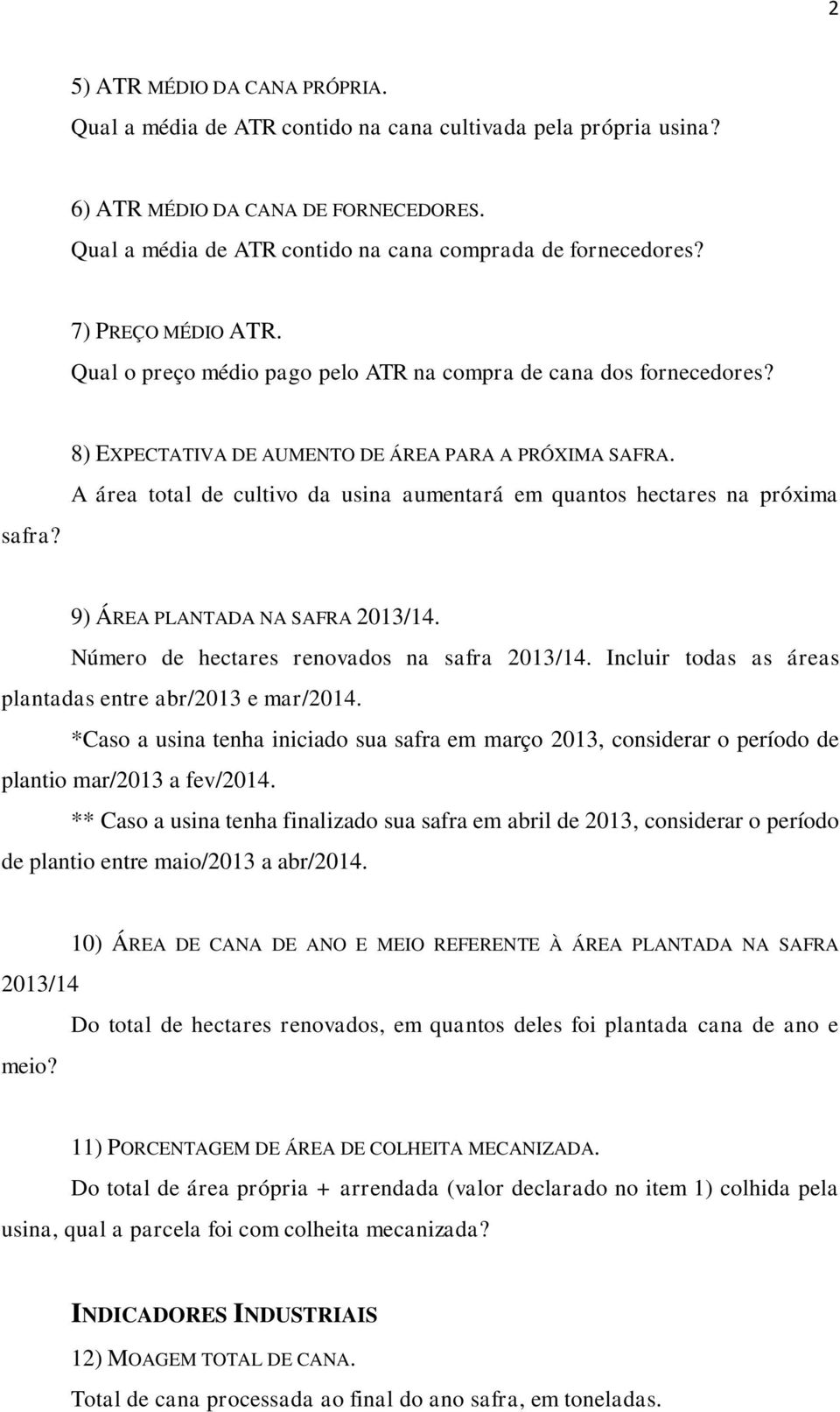 2

5) ATR MÉDIO DA CANA PRÓPRIA.
Qual a média de ATR contido na cana cultivada pela própria usina?

6) ATR MÉDIO DA CANA DE FORNECEDORES.
Qual a média de ATR contido na cana comprada de fornecedores?

7) PREÇO MÉDIO ATR.
Qual o preço médio pago pelo ATR na compra de cana dos fornecedores?

8) EXPECTATIVA DE AUMENTO DE ÁREA PARA A PRÓXIMA SAFRA.
A área total de cultivo da usina aumentará em quantos hectares na próxima safra?

9) ÁREA PLANTADA NA SAFRA 2013/14.
Número de hectares renovados na safra 2013/14. Incluir todas as áreas plantadas entre abr/2013 e mar/2014.
*Caso a usina tenha iniciado sua safra em março 2013, considerar o período de plantio mar/2013 a fev/2014.
** Caso a usina tenha finalizado sua safra em abril de 2013, considerar o período de plantio entre maio/2013 a abr/2014.

10) ÁREA DE CANA DE ANO E MEIO REFERENTE À ÁREA PLANTADA NA SAFRA 2013/14
Do total de hectares renovados, em quantos deles foi plantada cana de ano e meio?

11) PORCENTAGEM DE ÁREA DE COLHEITA MECANIZADA.
Do total de área própria + arrendada (valor declarado no item 1) colhida pela usina, qual a parcela foi com colheita mecanizada?

INDICADORES INDUSTRIAIS
12) MOAGEM TOTAL DE CANA.
Total de cana processada ao final do ano safra, em toneladas.